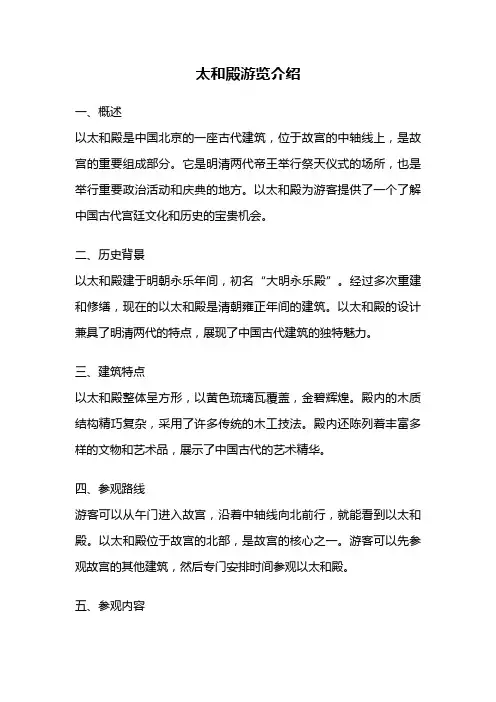 太和殿游览介绍

一、概述

以太和殿是中国北京的一座古代建筑，位于故宫的中轴线上，是故宫的重要组成部分。它是明清两代帝王举行祭天仪式的场所，也是举行重要政治活动和庆典的地方。以太和殿为游客提供了一个了解中国古代宫廷文化和历史的宝贵机会。

二、历史背景

以太和殿建于明朝永乐年间，初名“大明永乐殿”。经过多次重建和修缮，现在的以太和殿是清朝雍正年间的建筑。以太和殿的设计兼具了明清两代的特点，展现了中国古代建筑的独特魅力。

三、建筑特点

以太和殿整体呈方形，以黄色琉璃瓦覆盖，金碧辉煌。殿内的木质结构精巧复杂，采用了许多传统的木工技法。殿内还陈列着丰富多样的文物和艺术品，展示了中国古代的艺术精华。

四、参观路线

游客可以从午门进入故宫，沿着中轴线向北前行，就能看到以太和殿。以太和殿位于故宫的北部，是故宫的核心之一。游客可以先参观故宫的其他建筑，然后专门安排时间参观以太和殿。

五、参观内容